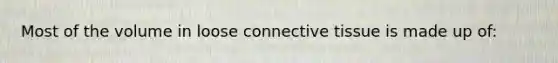 Most of the volume in loose connective tissue is made up of: